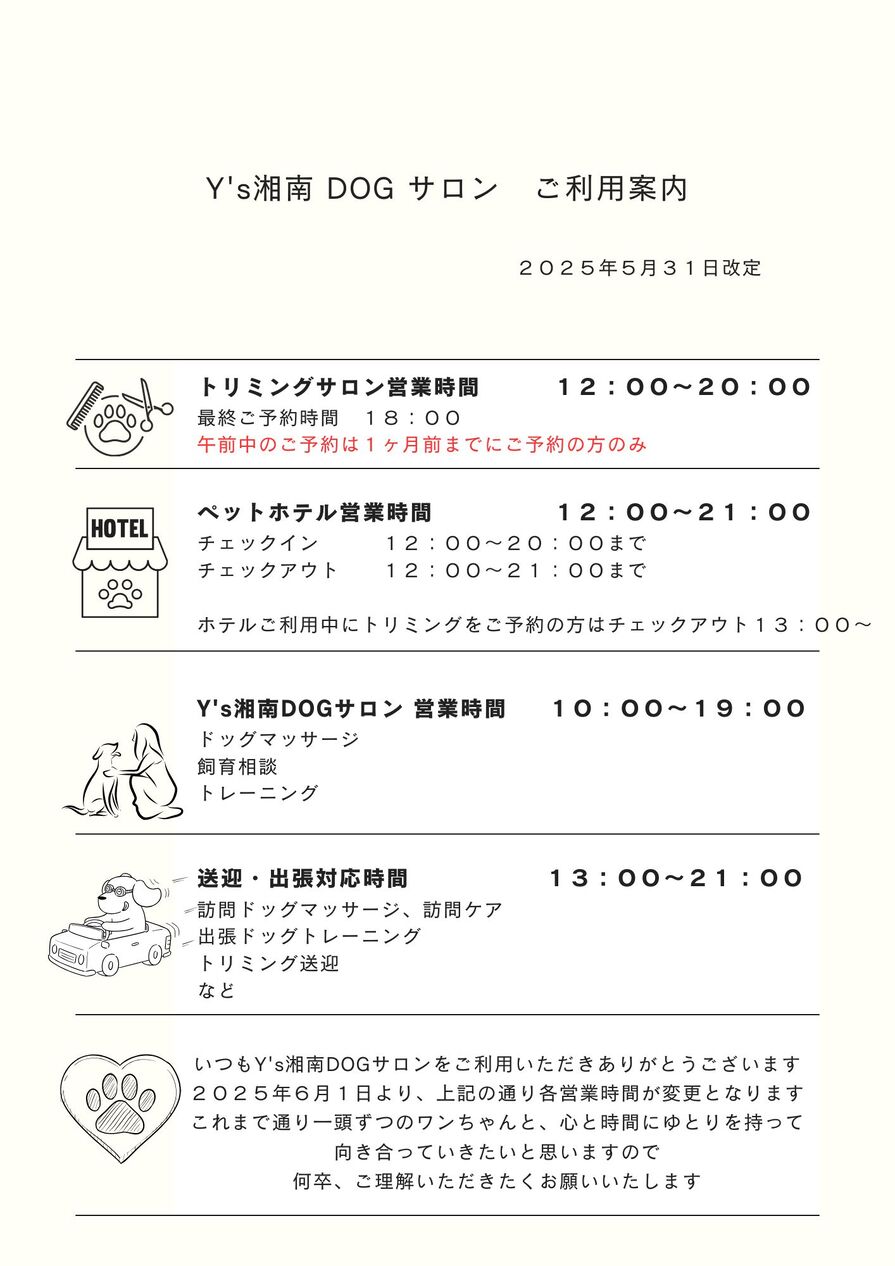 Y's湘南 DOG サロン ご利用案内

２０２５年5月３１日改定

トリミングサロン営業時間 １２：００～２０：００
最終ご予約時間 １８：００
午前中のご予約は１ヶ月前までにご予約の方のみ

HOTEL

ペットホテル営業時間 １２：００～２１：００
チェックイン １２：００～２０：００まで
チェックアウト １２：００～２１：００まで

ホテルご利用中にトリミングをご予約の方はチェックアウト１３：００～

Y's湘南DOGサロン 営業時間 １０：００～１９：００
ドッグマッサージ
飼育相談
トレーニング

送迎・出張対応時間 １３：００～２１：００
訪問ドッグマッサージ、訪問ケア
出張ドッグトレーニング
トリミング送迎
など

いつもY's湘南DOGサロンをご利用いただきありがとうございます
２０２５年６月１日より、上記の通り各営業時間が変更となります
これまで通り一頭ずつのワンちゃんと、心と時間にゆとりを持って
向き合っていきたいと思いますので
何卒、ご理解いただきたくお願いいたします